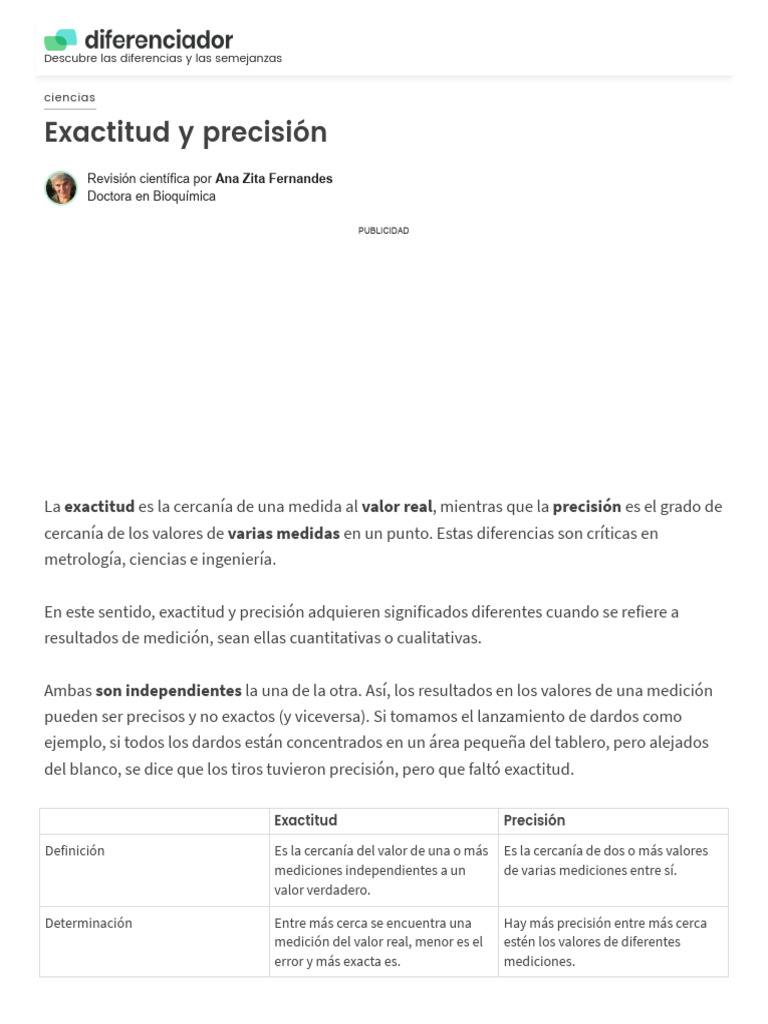 diferenciador
Descubre las diferencias y las semejanzas

ciencias

Exactitud y precisión

Revisión científica por Ana Zita Fernandes
Doctora en Bioquímica

PUBLICIDAD

La exactitud es la cercanía de una medida al valor real, mientras que la precisión es el grado de cercanía de los valores de varias medidas en un punto. Estas diferencias son críticas en metrología, ciencias e ingeniería.

En este sentido, exactitud y precisión adquieren significados diferentes cuando se refiere a resultados de medición, sean ellas cuantitativas o cualitativas.

Ambas son independientes la una de la otra. Así, los resultados en los valores de una medición pueden ser precisos y no exactos (y viceversa). Si tomamos el lanzamiento de dardos como ejemplo, si todos los dardos están concentrados en un área pequeña del tablero, pero alejados del blanco, se dice que los tiros tuvieron precisión, pero que faltó exactitud.

| | Exactitud | Precisión |
|---|---|---|
| Definición | Es la cercanía del valor de una o más mediciones independientes a un valor verdadero. | Es la cercanía de dos o más valores de varias mediciones entre sí. |
| Determinación | Entre más cerca se encuentra una medición del valor real, menor es el error y más exacta es. | Hay más precisión entre más cerca estén los valores de diferentes mediciones. |